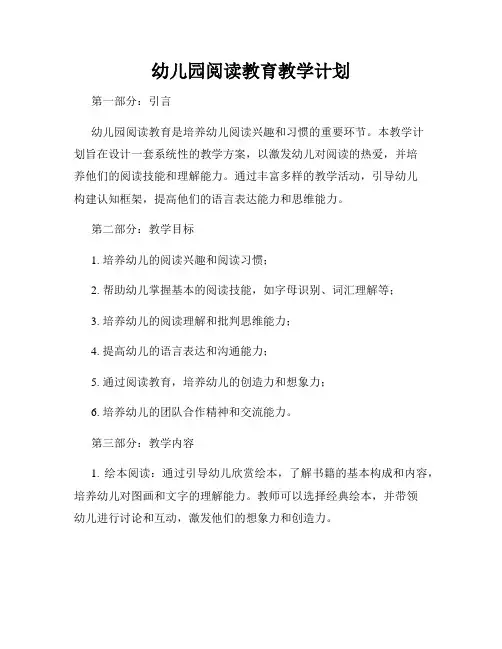 幼儿园阅读教育教学计划

第一部分：引言

幼儿园阅读教育是培养幼儿阅读兴趣和习惯的重要环节。本教学计划旨在设计一套系统性的教学方案，以激发幼儿对阅读的热爱，并培养他们的阅读技能和理解能力。通过丰富多样的教学活动，引导幼儿构建认知框架，提高他们的语言表达能力和思维能力。

第二部分：教学目标

1. 培养幼儿的阅读兴趣和阅读习惯；

2. 帮助幼儿掌握基本的阅读技能，如字母识别、词汇理解等；

3. 培养幼儿的阅读理解和批判思维能力；

4. 提高幼儿的语言表达和沟通能力；

5. 通过阅读教育，培养幼儿的创造力和想象力；

6. 培养幼儿的团队合作精神和交流能力。

第三部分：教学内容

1. 绘本阅读：通过引导幼儿欣赏绘本，了解书籍的基本构成和内容，培养幼儿对图画和文字的理解能力。教师可以选择经典绘本，并带领幼儿进行讨论和互动，激发他们的想象力和创造力。